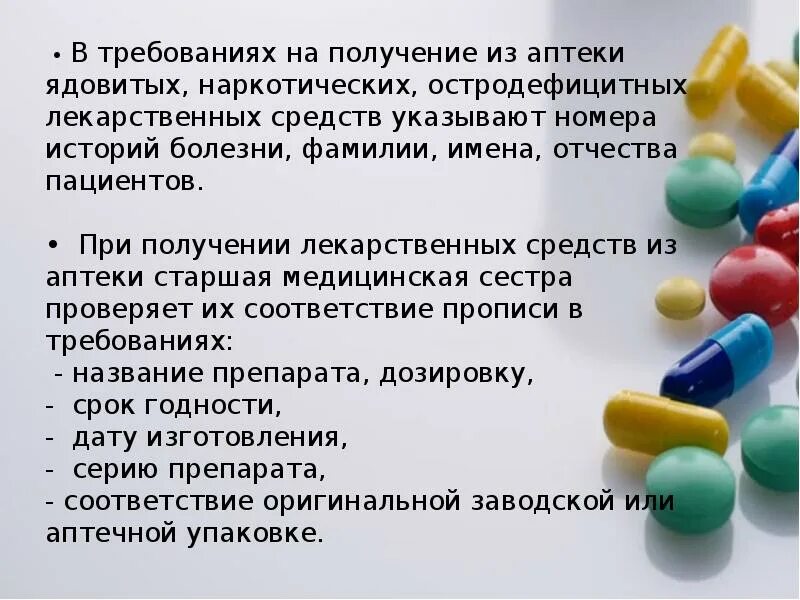 • В требованиях на получение из аптеки ядовитых, наркотических, остродефицитных лекарственных средств указывают номера историй болезни, фамилии, имена, отчества пациентов.

• При получении лекарственных средств из аптеки старшая медицинская сестра проверяет их соответствие прописи в требованиях:
- название препарата, дозировку,
- срок годности,
- дату изготовления,
- серию препарата,
- соответствие оригинальной заводской или аптечной упаковке.